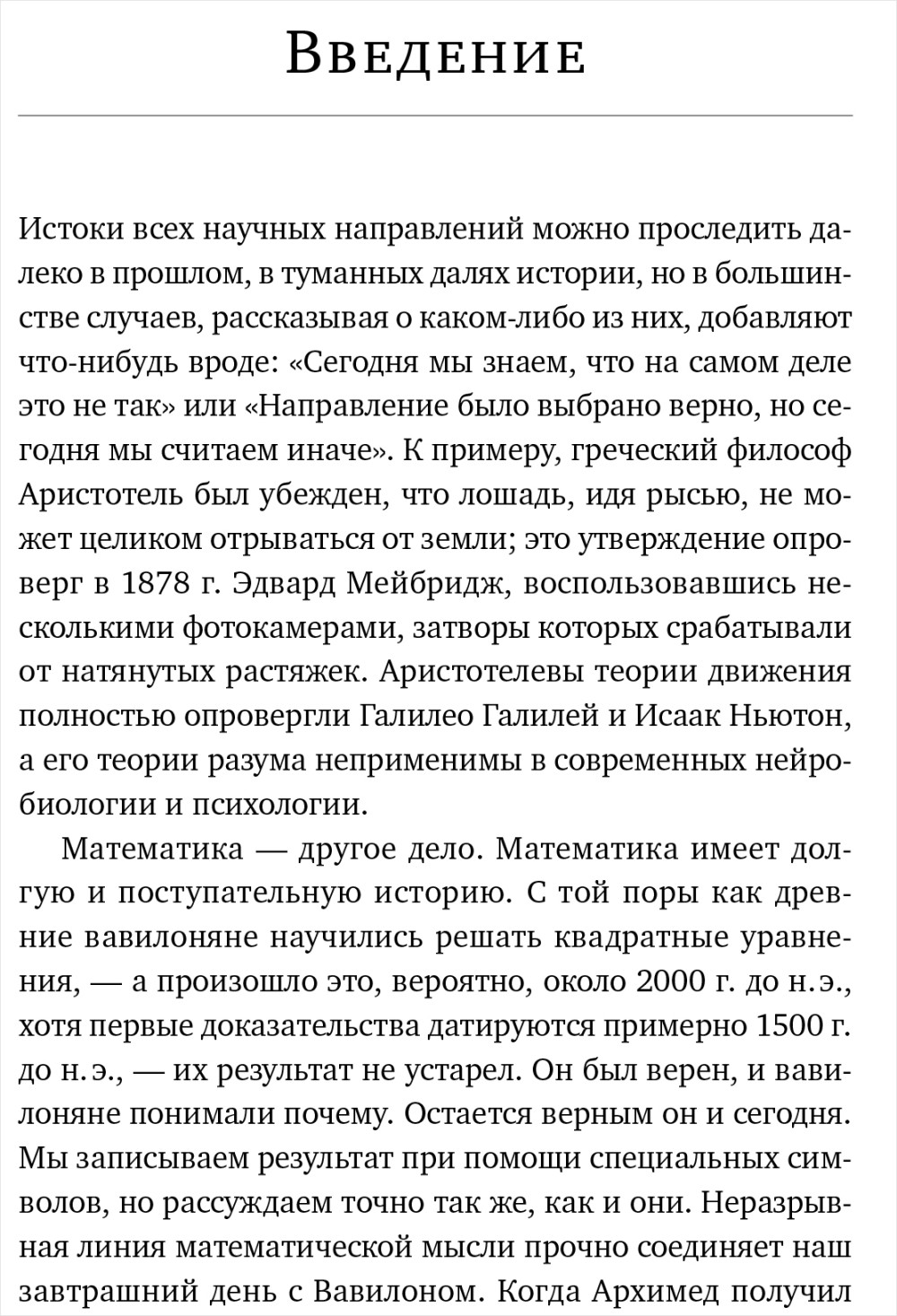 Введение

Истоки всех научных направлений можно проследить далеко в прошлом, в туманных далях истории, но в большинстве случаев, рассказывая о каком-либо из них, добавляют что-нибудь вроде: «Сегодня мы знаем, что на самом деле это не так» или «Направление было выбрано верно, но сегодня мы считаем иначе». К примеру, греческий философ Аристотель был убежден, что лошадь, идя рысью, не может целиком отрываться от земли; это утверждение опроверг в 1878 г. Эдвард Мейбридж, воспользовавшись несколькими фотокамерами, затворы которых срабатывали от натянутых растяжек. Аристотелевы теории движения полностью опровергли Галилео Галилей и Исаак Ньютон, а его теории разума неприменимы в современных нейробиологии и психологии.

Математика — другое дело. Математика имеет долгую и поступательную историю. С той поры как древние вавилоняне научились решать квадратные уравнения, — а произошло это, вероятно, около 2000 г. до н.э., хотя первые доказательства датируются примерно 1500 г. до н.э., — их результат не устарел. Он был верен, и вавилоняне понимали почему. Остается верным он и сегодня. Мы записываем результат при помощи специальных символов, но рассуждаем точно так же, как и они. Неразрывная линия математической мысли прочно соединяет наш завтрашний день с Вавилоном. Когда Архимед получил